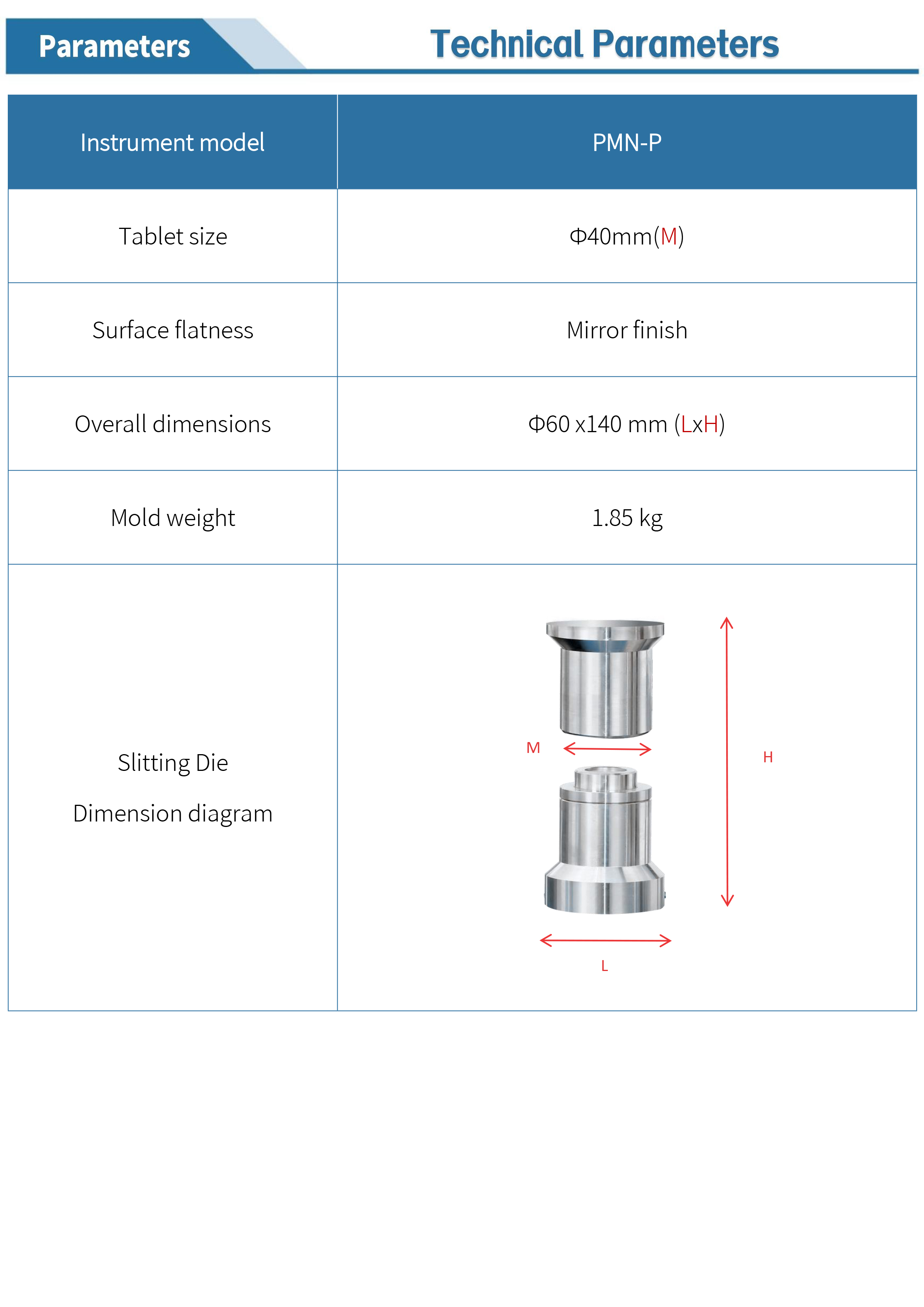 Parameters

Technical Parameters

| Instrument model | PMN-P |
|---|---|
| Tablet size | Φ40mm(M) |
| Surface flatness | Mirror finish |
| Overall dimensions | Φ60 x140 mm (LxH) |
| Mold weight | 1.85 kg |
| Slitting Die Dimension diagram | M H L |